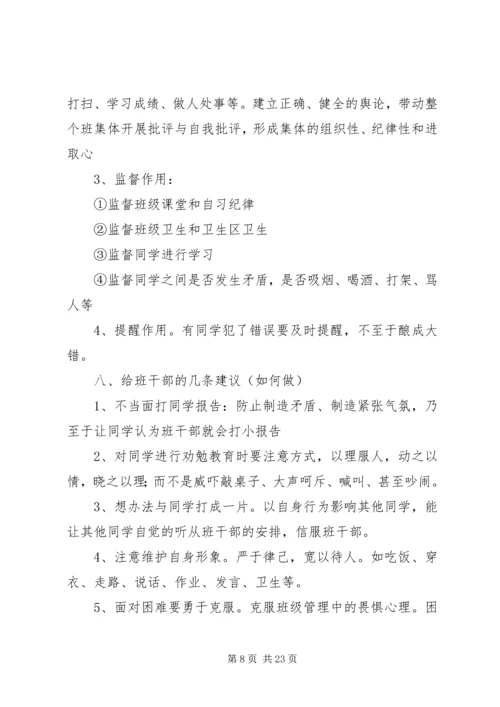 打扫、学习成绩、做人处事等。建立正确、健全的舆论，带动整个班集体开展批评与自我批评，形成集体的组织性、纪律性和进取心

3、监督作用：

①监督班级课堂和自习纪律

②监督班级卫生和卫生区卫生

③监督同学进行学习

④监督同学之间是否发生矛盾，是否吸烟、喝酒、打架、骂人等

4、提醒作用。有同学犯了错误要及时提醒，不至于酿成大错。

八、给班干部的几条建议（如何做）

1、不当面打同学报告：防止制造矛盾、制造紧张气氛，乃至于让同学认为班干部就会打小报告

2、对同学进行劝勉教育时要注意方式，以理服人，动之以情，晓之以理；而不是威吓敲桌子、大声呵斥、喊叫、甚至吵闹。

3、想办法与同学打成一片。以自身行为影响其他同学，能让其他同学自觉的听从班干部的安排，信服班干部。

4、注意维护自身形象。严于律己，宽以待人。如吃饭、穿衣、走路、说话、作业、发言、卫生等。

5、面对困难要勇于克服。克服班级管理中的畏惧心理。困

第 8 页 共 23 页